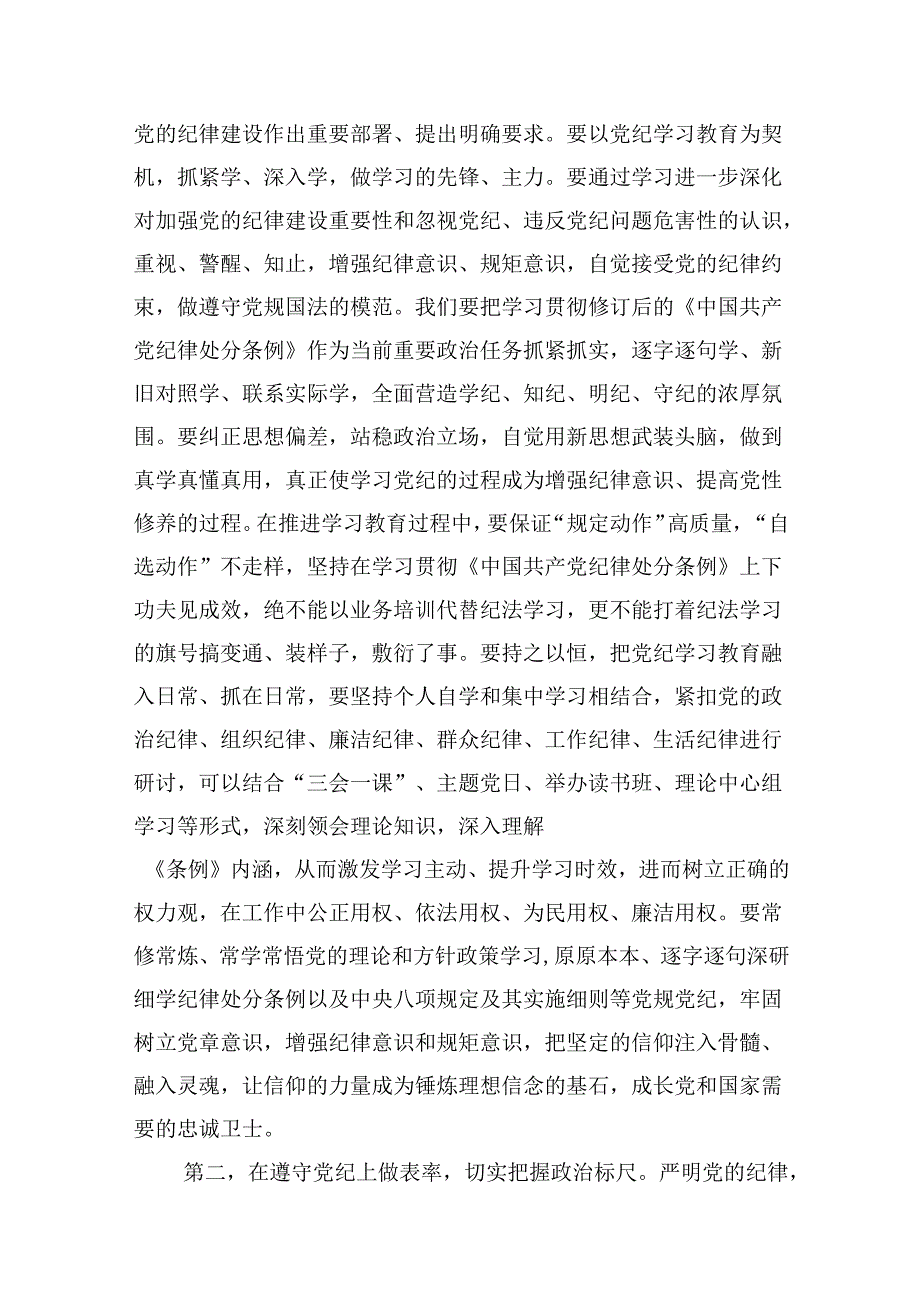 党的纪律建设作出重要部署、提出明确要求。要以党纪学习教育为契机，抓紧学、深入学，做学习的先锋、主力。要通过学习进一步深化对加强党的纪律建设重要性和忽视党纪、违反党纪问题危害性的认识，重视、警醒、知止，增强纪律意识、规矩意识，自觉接受党的纪律约束，做遵守党规国法的模范。我们要把学习贯彻修订后的《中国共产党纪律处分条例》作为当前重要政治任务抓紧抓实，逐字逐句学、新旧对照学、联系实际学，全面营造学纪、知纪、明纪、守纪的浓厚氛围。要纠正思想偏差，站稳政治立场，自觉用新思想武装头脑，做到真学真懂真用，真正使学习党纪的过程成为增强纪律意识、提高党性修养的过程。在推进学习教育过程中，要保证“规定动作”高质量，“自选动作”不走样，坚持在学习贯彻《中国共产党纪律处分条例》上下功夫见成效，绝不能以业务培训代替纪法学习，更不能打着纪法学习的旗号搞变通、装样子，敷衍了事。要持之以恒，把党纪学习教育融入日常、抓在日常，要坚持个人自学和集中学习相结合，紧扣党的政治纪律、组织纪律、廉洁纪律、群众纪律、工作纪律、生活纪律进行研讨，可以结合“三会一课”、主题党日、举办读书班、理论中心组学习等形式，深刻领会理论知识，深入理解

《条例》内涵，从而激发学习主动、提升学习时效，进而树立正确的权力观，在工作中公正用权、依法用权、为民用权、廉洁用权。要常修常炼、常学常悟党的理论和方针政策学习，原原本本、逐字逐句深研细学纪律处分条例以及中央八项规定及其实施细则等党规党纪，牢固树立党章意识，增强纪律意识和规矩意识，把坚定的信仰注入骨髓、融入灵魂，让信仰的力量成为锤炼理想信念的基石，成长党和国家需要的忠诚卫士。

第二，在遵守党纪上做表率，切实把握政治标尺。严明党的纪律，